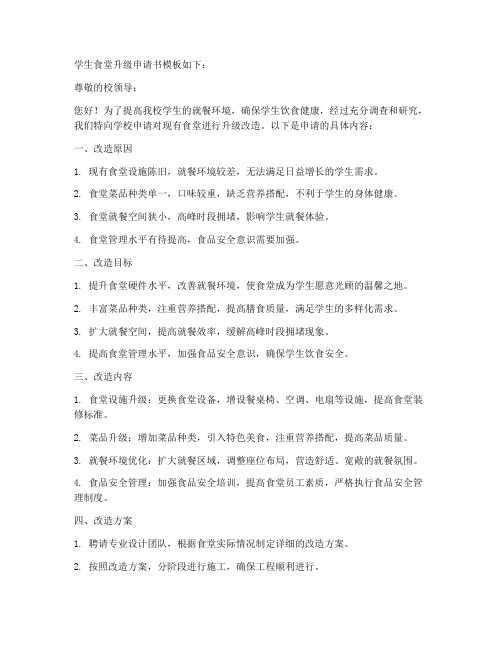 学生食堂升级申请书模板如下：

尊敬的校领导：

您好！为了提高我校学生的就餐环境，确保学生饮食健康，经过充分调查和研究，我们特向学校申请对现有食堂进行升级改造。以下是申请的具体内容：

一、改造原因

1. 现有食堂设施陈旧，就餐环境较差，无法满足日益增长的学生需求。

2. 食堂菜品种类单一，口味较重，缺乏营养搭配，不利于学生的身体健康。

3. 食堂就餐空间狭小，高峰时段拥堵，影响学生就餐体验。

4. 食堂管理水平有待提高，食品安全意识需要加强。

二、改造目标

1. 提升食堂硬件水平，改善就餐环境，使食堂成为学生愿意光顾的温馨之地。

2. 丰富菜品种类，注重营养搭配，提高膳食质量，满足学生的多样化需求。

3. 扩大就餐空间，提高就餐效率，缓解高峰时段拥堵现象。

4. 提高食堂管理水平，加强食品安全意识，确保学生饮食安全。

三、改造内容

1. 食堂设施升级：更换食堂设备，增设餐桌椅、空调、电扇等设施，提高食堂装修标准。

2. 菜品升级：增加菜品种类，引入特色美食，注重营养搭配，提高菜品质量。

3. 就餐环境优化：扩大就餐区域，调整座位布局，营造舒适、宽敞的就餐氛围。

4. 食品安全管理：加强食品安全培训，提高食堂员工素质，严格执行食品安全管理制度。

四、改造方案

1. 聘请专业设计团队，根据食堂实际情况制定详细的改造方案。

2. 按照改造方案，分阶段进行施工，确保工程顺利进行。